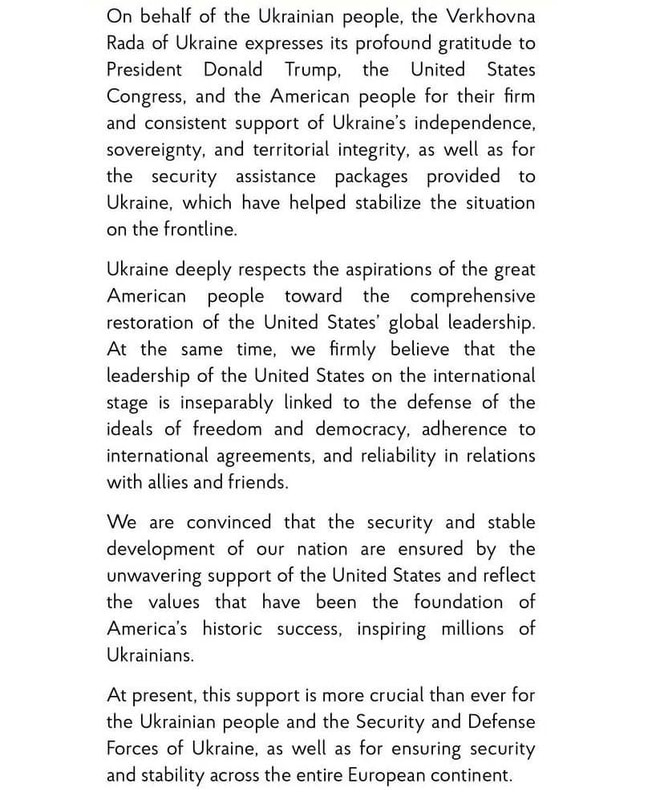 On behalf of the Ukrainian people, the Verkhovna Rada of Ukraine expresses its profound gratitude to President Donald Trump, the United States Congress, and the American people for their firm and consistent support of Ukraine's independence, sovereignty, and territorial integrity, as well as for the security assistance packages provided to Ukraine, which have helped stabilize the situation on the frontline.

Ukraine deeply respects the aspirations of the great American people toward the comprehensive restoration of the United States' global leadership. At the same time, we firmly believe that the leadership of the United States on the international stage is inseparably linked to the defense of the ideals of freedom and democracy, adherence to international agreements, and reliability in relations with allies and friends.

We are convinced that the security and stable development of our nation are ensured by the unwavering support of the United States and reflect the values that have been the foundation of America's historic success, inspiring millions of Ukrainians.

At present, this support is more crucial than ever for the Ukrainian people and the Security and Defense Forces of Ukraine, as well as for ensuring security and stability across the entire European continent.